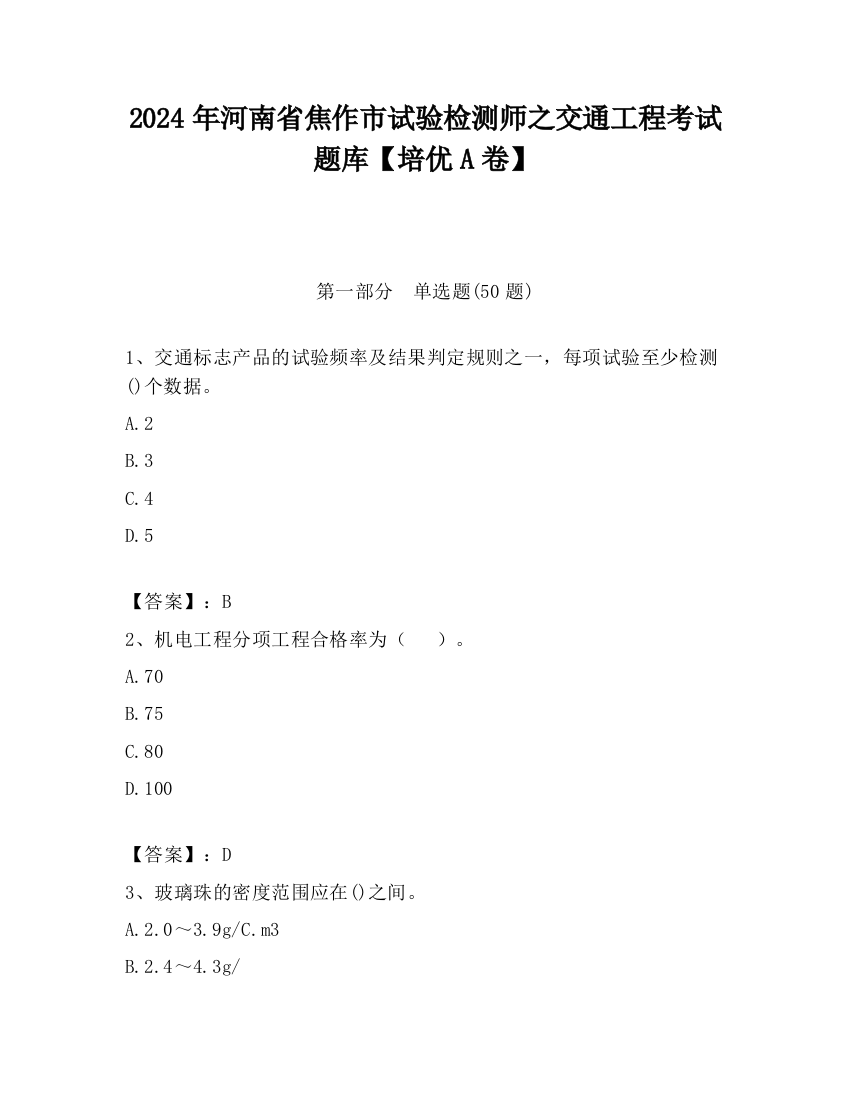 2024 年河南省焦作市试验检测师之交通工程考试题库【培优 A 卷】

第一部分　单选题(50 题)

1、交通标志产品的试验频率及结果判定规则之一，每项试验至少检测()个数据。

A.2

B.3

C.4

D.5

【答案】：B

2、机电工程分项工程合格率为（　）。

A.70

B.75

C.80

D.100

【答案】：D

3、玻璃珠的密度范围应在()之间。

A.2.0～3.9g/C.m3

B.2.4～4.3g/